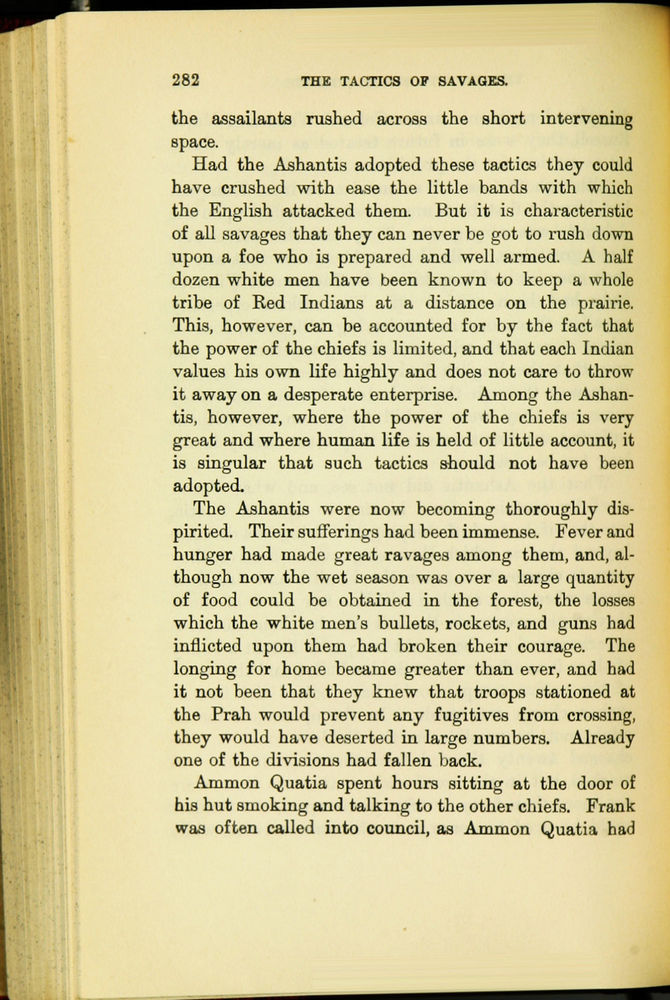 282 THE TACTICS OF SAVAGES.

the assailants rushed across the short intervening space.

Had the Ashantis adopted these tactics they could have crushed with ease the little bands with which the English attacked them. But it is characteristic of all savages that they can never be got to rush down upon a foe who is prepared and well armed. A half dozen white men have been known to keep a whole tribe of Red Indians at a distance on the prairie. This, however, can be accounted for by the fact that the power of the chiefs is limited, and that each Indian values his own life highly and does not care to throw it away on a desperate enterprise. Among the Ashantis, however, where the power of the chiefs is very great and where human life is held of little account, it is singular that such tactics should not have been adopted.

The Ashantis were now becoming thoroughly dispirited. Their sufferings had been immense. Fever and hunger had made great ravages among them, and, although now the wet season was over a large quantity of food could be obtained in the forest, the losses which the white men's bullets, rockets, and guns had inflicted upon them had broken their courage. The longing for home became greater than ever, and had it not been that they knew that troops stationed at the Prah would prevent any fugitives from crossing, they would have deserted in large numbers. Already one of the divisions had fallen back.

Ammon Quatia spent hours sitting at the door of his hut smoking and talking to the other chiefs. Frank was often called into council, as Ammon Quatia had